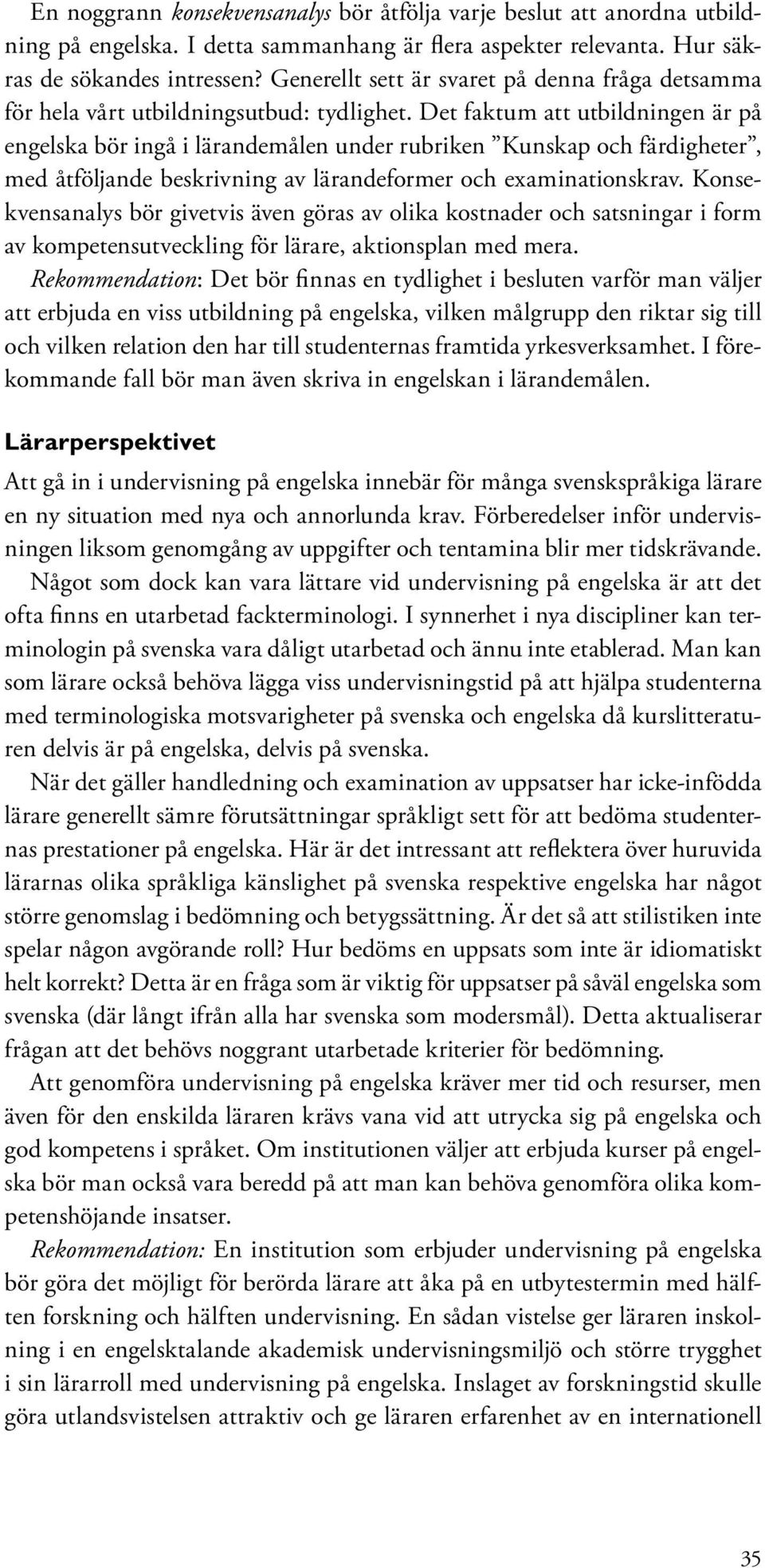 En noggrann konsekvensanalys bör åtfölja varje beslut att anordna utbildning på engelska. I detta sammanhang är flera aspekter relevanta. Hur säkras de sökandes intressen? Generellt sett är svaret på denna fråga detsamma för hela vårt utbildningsutbud: tydlighet. Det faktum att utbildningen är på engelska bör ingå i lärandemålen under rubriken ”Kunskap och färdigheter”, med åtföljande beskrivning av lärandeformer och examinationskrav. Konsekvensanalys bör givetvis även göras av olika kostnader och satsningar i form av kompetensutveckling för lärare, aktionsplan med mera.

Rekommendation: Det bör finnas en tydlighet i besluten varför man väljer att erbjuda en viss utbildning på engelska, vilken målgrupp den riktar sig till och vilken relation den har till studenternas framtida yrkesverksamhet. I förekommande fall bör man även skriva in engelskan i lärandemålen.

Lärarperspektivet

Att gå in i undervisning på engelska innebär för många svenskspråkiga lärare en ny situation med nya och annorlunda krav. Förberedelser inför undervisningen liksom genomgång av uppgifter och tentamina blir mer tidskrävande.

Något som dock kan vara lättare vid undervisning på engelska är att det ofta finns en utarbetad fackterminologi. I synnerhet i nya discipliner kan terminologin på svenska vara dåligt utarbetad och ännu inte etablerad. Man kan som lärare också behöva lägga viss undervisningstid på att hjälpa studenterna med terminologiska motsvarigheter på svenska och engelska då kurslitteraturen delvis är på engelska, delvis på svenska.

När det gäller handledning och examination av uppsatser har icke-infödda lärare generellt sämre förutsättningar språkligt sett för att bedöma studenternas prestationer på engelska. Här är det intressant att reflektera över huruvida lärarnas olika språkliga känslighet på svenska respektive engelska har något större genomslag i bedömning och betygssättning. Är det så att stilistiken inte spelar någon avgörande roll? Hur bedöms en uppsats som inte är idiomatiskt helt korrekt? Detta är en fråga som är viktig för uppsatser på såväl engelska som svenska (där långt ifrån alla har svenska som modersmål). Detta aktualiserar frågan att det behövs noggrant utarbetade kriterier för bedömning.

Att genomföra undervisning på engelska kräver mer tid och resurser, men även för den enskilda läraren krävs vana vid att utrycka sig på engelska och god kompetens i språket. Om institutionen väljer att erbjuda kurser på engelska bör man också vara beredd på att man kan behöva genomföra olika kompetenshöjande insatser.

Rekommendation: En institution som erbjuder undervisning på engelska bör göra det möjligt för berörda lärare att åka på en utbytestermin med hälften forskning och hälften undervisning. En sådan vistelse ger läraren inskolning i en engelsktalande akademisk undervisningsmiljö och större trygghet i sin lärarroll med undervisning på engelska. Inslaget av forskningstid skulle göra utlandsvistelsen attraktiv och ge läraren erfarenhet av en internationell

35